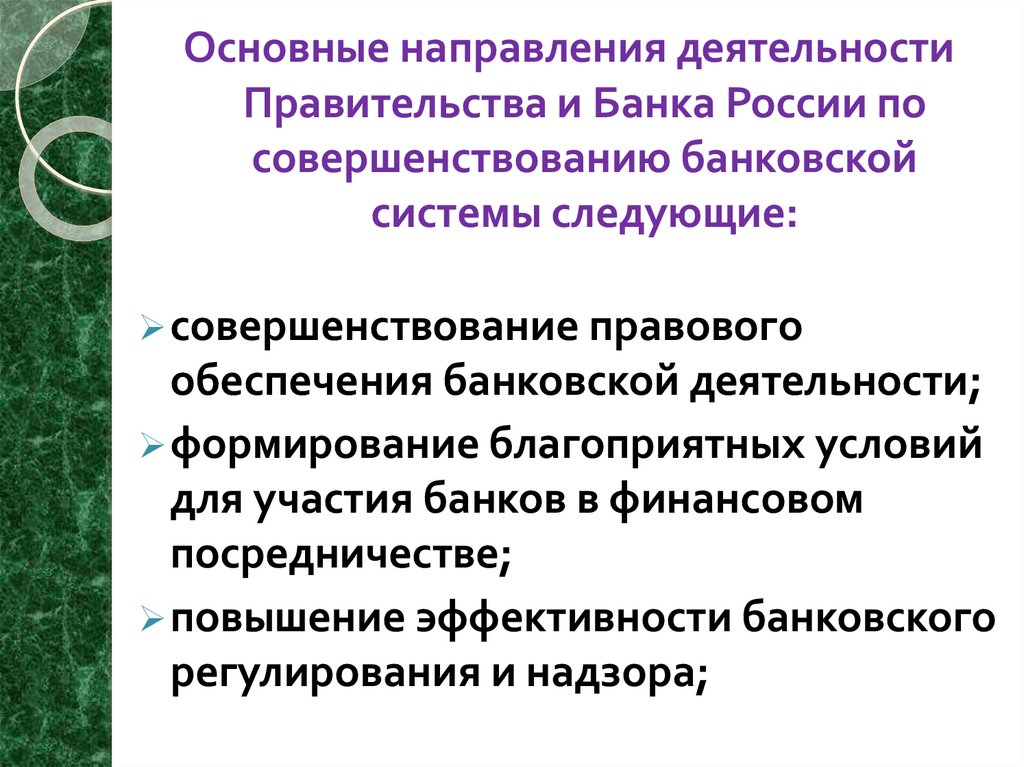 Основные направления деятельности Правительства и Банка России по совершенствованию банковской системы следующие:

➢ совершенствование правового обеспечения банковской деятельности;

➢ формирование благоприятных условий для участия банков в финансовом посредничестве;

➢ повышение эффективности банковского регулирования и надзора;